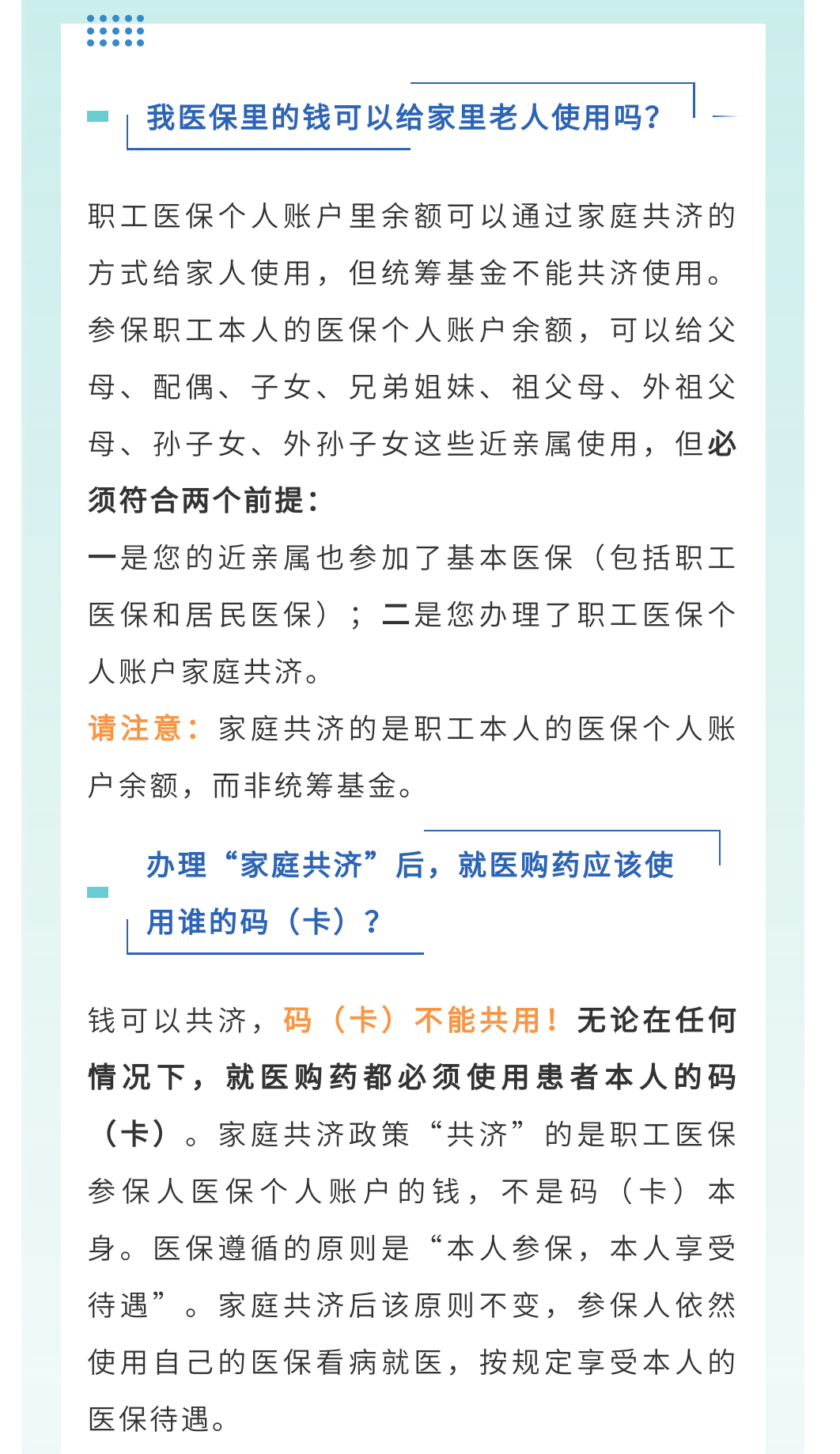 我医保里的钱可以给家里老人使用吗？

职工医保个人账户里余额可以通过家庭共济的方式给家人使用，但统筹基金不能共济使用。参保职工本人的医保个人账户余额，可以给父母、配偶、子女、兄弟姐妹、祖父母、外祖父母、孙子女、外孙子女这些近亲属使用，但必须符合两个前提：

一是您的近亲属也参加了基本医保（包括职工医保和居民医保）；二是您办理了职工医保个人账户家庭共济。

请注意：家庭共济的是职工本人的医保个人账户余额，而非统筹基金。

办理“家庭共济”后，就医购药应该使用谁的码（卡）？

钱可以共济，码（卡）不能共用！无论在任何情况下，就医购药都必须使用患者本人的码（卡）。家庭共济政策“共济”的是职工医保参保人医保个人账户的钱，不是码（卡）本身。医保遵循的原则是“本人参保，本人享受待遇”。家庭共济后该原则不变，参保人依然使用自己的医保看病就医，按规定享受本人的医保待遇。